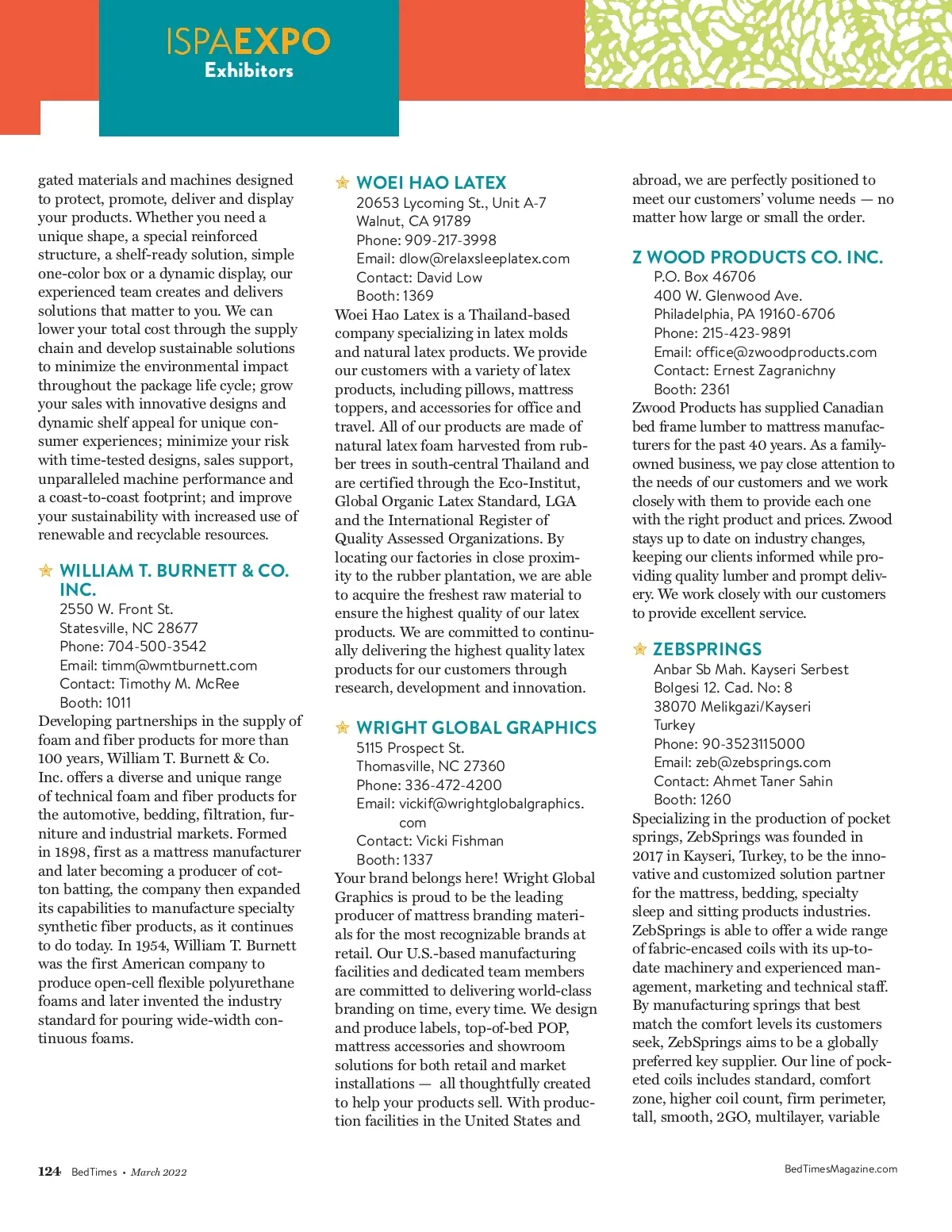 ISPAEXPO
Exhibitors

gated materials and machines designed to protect, promote, deliver and display your products. Whether you need a unique shape, a special reinforced structure, a shelf-ready solution, simple one-color box or a dynamic display, our experienced team creates and delivers solutions that matter to you. We can lower your total cost through the supply chain and develop sustainable solutions to minimize the environmental impact throughout the package life cycle; grow your sales with innovative designs and dynamic shelf appeal for unique consumer experiences; minimize your risk with time-tested designs, sales support, unparalleled machine performance and a coast-to-coast footprint; and improve your sustainability with increased use of renewable and recyclable resources.

WILLIAM T. BURNETT & CO. INC.
2550 W. Front St.
Statesville, NC 28677
Phone: 704-500-3542
Email: timm@wmtburnett.com
Contact: Timothy M. McRee
Booth: 1011
Developing partnerships in the supply of foam and fiber products for more than 100 years, William T. Burnett & Co. Inc. offers a diverse and unique range of technical foam and fiber products for the automotive, bedding, filtration, furniture and industrial markets. Formed in 1898, first as a mattress manufacturer and later becoming a producer of cotton batting, the company then expanded its capabilities to manufacture specialty synthetic fiber products, as it continues to do today. In 1954, William T. Burnett was the first American company to produce open-cell flexible polyurethane foams and later invented the industry standard for pouring wide-width continuous foams.

WOEI HAO LATEX
20653 Lycoming St., Unit A-7
Walnut, CA 91789
Phone: 909-217-3998
Email: dlow@relaxsleeplatex.com
Contact: David Low
Booth: 1369
Woei Hao Latex is a Thailand-based company specializing in latex molds and natural latex products. We provide our customers with a variety of latex products, including pillows, mattress toppers, and accessories for office and travel. All of our products are made of natural latex foam harvested from rubber trees in south-central Thailand and are certified through the Eco-Institut, Global Organic Latex Standard, LGA and the International Register of Quality Assessed Organizations. By locating our factories in close proximity to the rubber plantation, we are able to acquire the freshest raw material to ensure the highest quality of our latex products. We are committed to continually delivering the highest quality latex products for our customers through research, development and innovation.

WRIGHT GLOBAL GRAPHICS
5115 Prospect St.
Thomasville, NC 27360
Phone: 336-472-4200
Email: vickif@wrightglobalgraphics.com
Contact: Vicki Fishman
Booth: 1337
Your brand belongs here! Wright Global Graphics is proud to be the leading producer of mattress branding materials for the most recognizable brands at retail. Our U.S.-based manufacturing facilities and dedicated team members are committed to delivering world-class branding on time, every time. We design and produce labels, top-of-bed POP, mattress accessories and showroom solutions for both retail and market installations — all thoughtfully created to help your products sell. With production facilities in the United States and abroad, we are perfectly positioned to meet our customers' volume needs — no matter how large or small the order.

Z WOOD PRODUCTS CO. INC.
P.O. Box 46706
400 W. Glenwood Ave.
Philadelphia, PA 19160-6706
Phone: 215-423-9891
Email: office@zwoodproducts.com
Contact: Ernest Zagranichny
Booth: 2361
Zwood Products has supplied Canadian bed frame lumber to mattress manufacturers for the past 40 years. As a family-owned business, we pay close attention to the needs of our customers and we work closely with them to provide each one with the right product and prices. Zwood stays up to date on industry changes, keeping our clients informed while providing quality lumber and prompt delivery. We work closely with our customers to provide excellent service.

ZEBSPRINGS
Anbar Sb Mah. Kayseri Serbest Bolgesi 12. Cad. No: 8
38070 Melikgazi/Kayseri
Turkey
Phone: 90-3523115000
Email: zeb@zebsprings.com
Contact: Ahmet Taner Sahin
Booth: 1260
Specializing in the production of pocket springs, ZebSprings was founded in 2017 in Kayseri, Turkey, to be the innovative and customized solution partner for the mattress, bedding, specialty sleep and sitting products industries. ZebSprings is able to offer a wide range of fabric-encased coils with its up-to-date machinery and experienced management, marketing and technical staff. By manufacturing springs that best match the comfort levels its customers seek, ZebSprings aims to be a globally preferred key supplier. Our line of pocketed coils includes standard, comfort zone, higher coil count, firm perimeter, tall, smooth, 2GO, multilayer, variable

124 BedTimes • March 2022
BedTimesMagazine.com